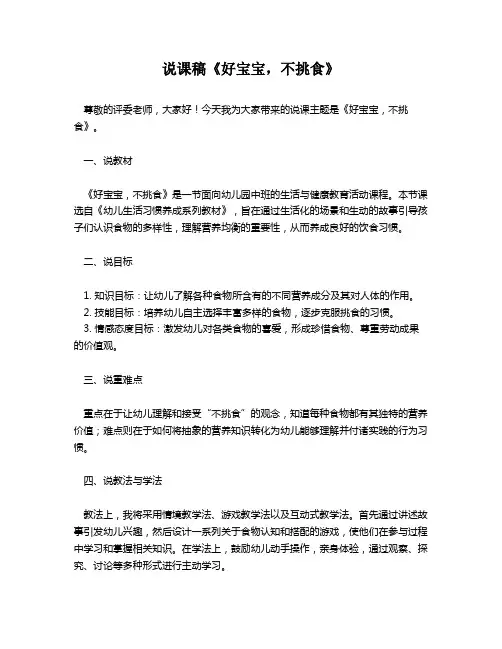 说课稿《好宝宝，不挑食》

尊敬的评委老师，大家好！今天我为大家带来的说课主题是《好宝宝，不挑食》。

一、说教材

《好宝宝，不挑食》是一节面向幼儿园中班的生活与健康教育活动课程。本节课选自《幼儿生活习惯养成系列教材》，旨在通过生活化的场景和生动的故事引导孩子们认识食物的多样性，理解营养均衡的重要性，从而养成良好的饮食习惯。

二、说目标

1. 知识目标：让幼儿了解各种食物所含有的不同营养成分及其对人体的作用。
2. 技能目标：培养幼儿自主选择丰富多样的食物，逐步克服挑食的习惯。
3. 情感态度目标：激发幼儿对各类食物的喜爱，形成珍惜食物、尊重劳动成果的价值观。

三、说重难点

重点在于让幼儿理解和接受“不挑食”的观念，知道每种食物都有其独特的营养价值；难点则在于如何将抽象的营养知识转化为幼儿能够理解并付诸实践的行为习惯。

四、说教法与学法

教法上，我将采用情境教学法、游戏教学法以及互动式教学法。首先通过讲述故事引发幼儿兴趣，然后设计一系列关于食物认知和搭配的游戏，使他们在参与过程中学习和掌握相关知识。在学法上，鼓励幼儿动手操作，亲身体验，通过观察、探究、讨论等多种形式进行主动学习。